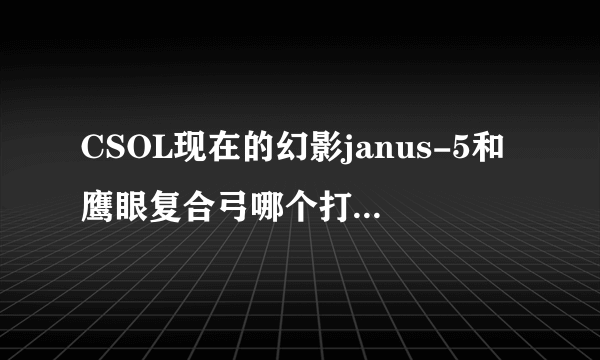 CSOL现在的幻影janus-5和鹰眼复合弓哪个打...